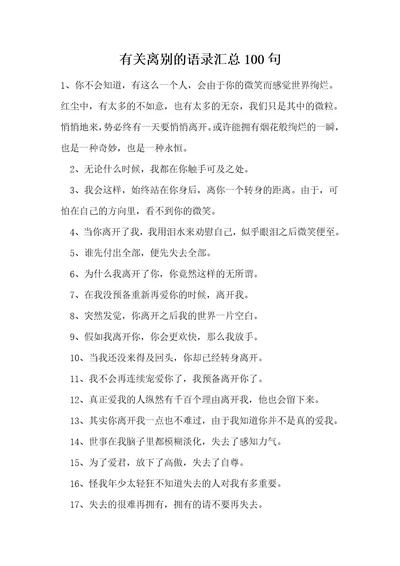 有关离别的语录汇总 100 句

1、你不会知道，有这么一个人，会由于你的微笑而感觉世界绚烂。红尘中，有太多的不如意，也有太多的无奈，我们只是其中的微粒。悄悄地来，势必终有一天要悄悄离开。或许能拥有烟花般绚烂的一瞬，也是一种奇妙，也是一种永恒。

2、无论什么时候，我都在你触手可及之处。

3、我会这样，始终站在你身后，离你一个转身的距离。由于，可怕在自己的方向里，看不到你的微笑。

4、当你离开了我，我用泪水来劝慰自己，似乎眼泪之后微笑便至。

5、谁先付出全部，便先失去全部。

6、为什么我离开了你，你竟然这样的无所谓。

7、在我没预备重新再爱你的时候，离开我。

8、突然发觉，你离开之后我的世界一片空白。

9、假如我离开你，你会更欢快，那么我放手。

10、当我还没来得及回头，你却已经转身离开。

11、我不会再连续宠爱你了，我预备离开你了。

12、真正爱我的人纵然有千百个理由离开我，他也会留下来。

13、其实你离开我一点也不难过，由于我知道你并不是真的爱我。

14、世事在我脑子里都模糊淡化，失去了感知力气。

15、为了爱君，放下了高傲，失去了自尊。

16、怪我年少太轻狂不知道失去的人对我有多重要。

17、失去的很难再拥有，拥有的请不要再失去。